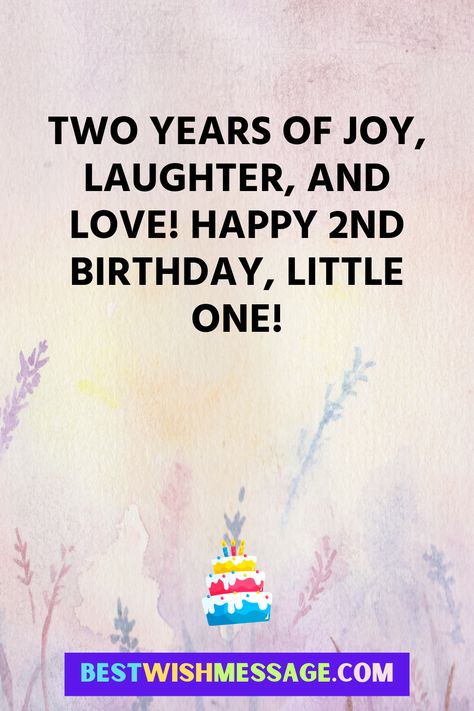 TWO YEARS OF JOY, LAUGHTER, AND LOVE! HAPPY 2ND BIRTHDAY, LITTLE ONE!

BESTWISHMESSAGE.COM